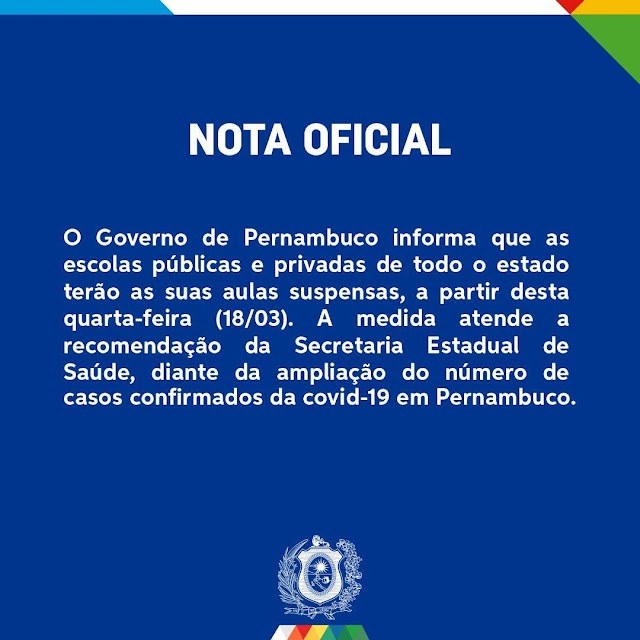 NOTA OFICIAL

O Governo de Pernambuco informa que as escolas públicas e privadas de todo o estado terão as suas aulas suspensas, a partir desta quarta-feira (18/03). A medida atende a recomendação da Secretaria Estadual de Saúde, diante da ampliação do número de casos confirmados da covid-19 em Pernambuco.